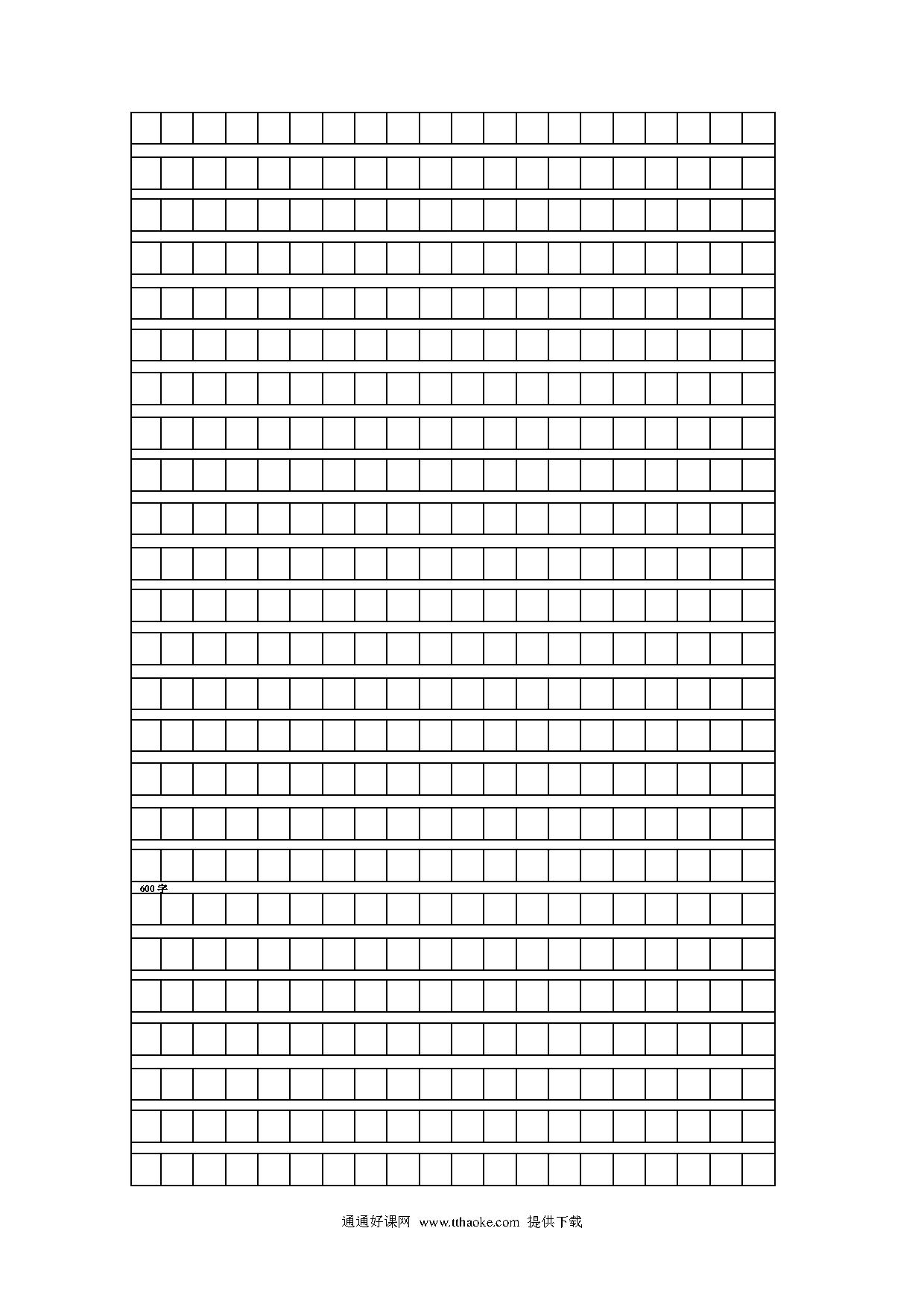 600字

通通好课网 www.tthaoke.com 提供下载